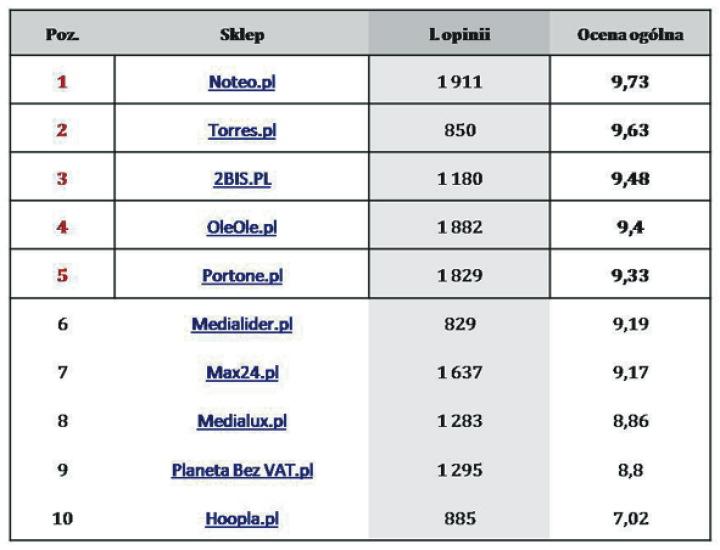 | Poz. | Sklep | L opinii | Ocena ogólna |
|---|---|---|---|
| 1 | Noteo.pl | 1 911 | 9,73 |
| 2 | Torres.pl | 850 | 9,63 |
| 3 | 2BIS.PL | 1 180 | 9,48 |
| 4 | OleOle.pl | 1 882 | 9,4 |
| 5 | Portone.pl | 1 829 | 9,33 |
| 6 | Medialider.pl | 829 | 9,19 |
| 7 | Max24.pl | 1 637 | 9,17 |
| 8 | Medialux.pl | 1 283 | 8,86 |
| 9 | Planeta Bez VAT.pl | 1 295 | 8,8 |
| 10 | Hoopla.pl | 885 | 7,02 |